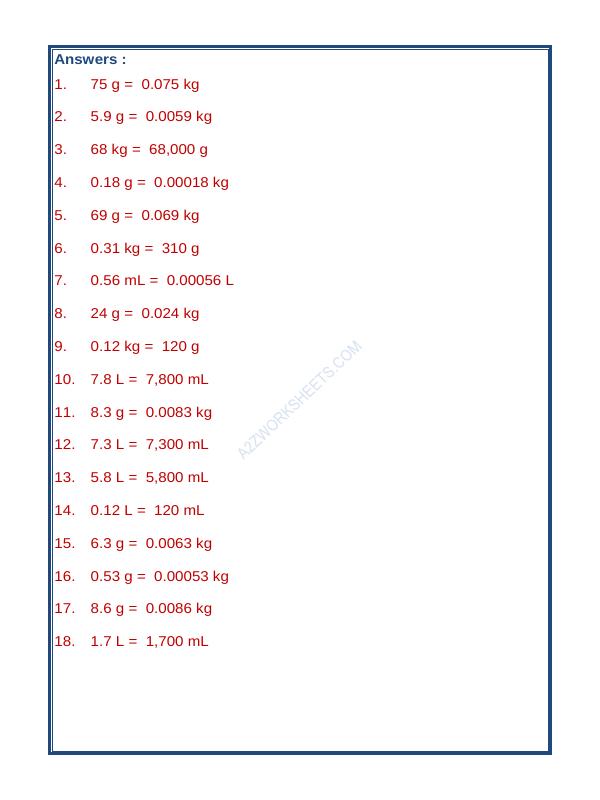 Answers :

1. 75 g = 0.075 kg

2. 5.9 g = 0.0059 kg

3. 68 kg = 68,000 g

4. 0.18 g = 0.00018 kg

5. 69 g = 0.069 kg

6. 0.31 kg = 310 g

7. 0.56 mL = 0.00056 L

8. 24 g = 0.024 kg

9. 0.12 kg = 120 g

10. 7.8 L = 7,800 mL

11. 8.3 g = 0.0083 kg

12. 7.3 L = 7,300 mL

13. 5.8 L = 5,800 mL

14. 0.12 L = 120 mL

15. 6.3 g = 0.0063 kg

16. 0.53 g = 0.00053 kg

17. 8.6 g = 0.0086 kg

18. 1.7 L = 1,700 mL

A2ZWORKSHEETS.COM